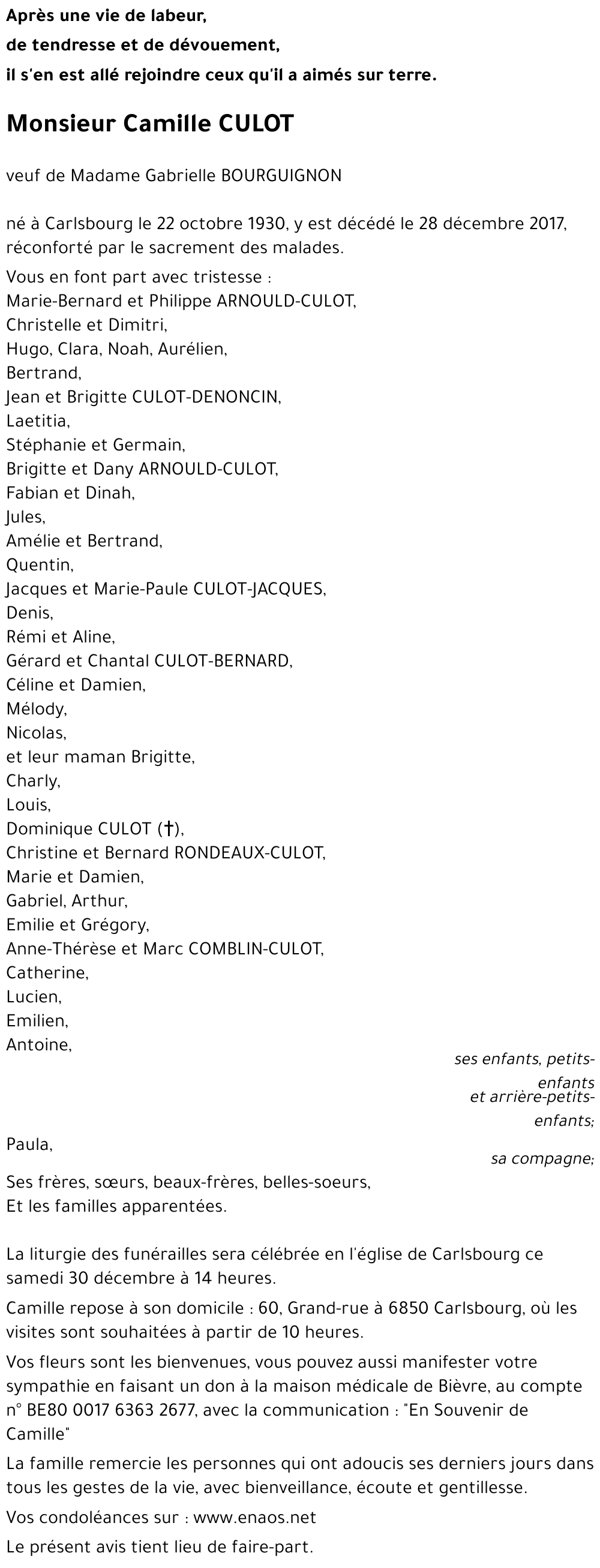 Après une vie de labeur,
de tendresse et de dévouement,
il s'en est allé rejoindre ceux qu'il a aimés sur terre.

Monsieur Camille CULOT

veuf de Madame Gabrielle BOURGUIGNON

né à Carlsbourg le 22 octobre 1930, y est décédé le 28 décembre 2017, réconforté par le sacrement des malades.

Vous en font part avec tristesse :
Marie-Bernard et Philippe ARNOULD-CULOT,
Christelle et Dimitri,
Hugo, Clara, Noah, Aurélien,
Bertrand,
Jean et Brigitte CULOT-DENONCIN,
Laetitia,
Stéphanie et Germain,
Brigitte et Dany ARNOULD-CULOT,
Fabian et Dinah,
Jules,
Amélie et Bertrand,
Quentin,
Jacques et Marie-Paule CULOT-JACQUES,
Denis,
Rémi et Aline,
Gérard et Chantal CULOT-BERNARD,
Céline et Damien,
Mélody,
Nicolas,
et leur maman Brigitte,
Charly,
Louis,
Dominique CULOT (†),
Christine et Bernard RONDEAUX-CULOT,
Marie et Damien,
Gabriel, Arthur,
Emilie et Grégory,
Anne-Thérèse et Marc COMBLIN-CULOT,
Catherine,
Lucien,
Emilien,
Antoine,
ses enfants, petits-enfants
et arrière-petits-enfants;
Paula,
sa compagne;
Ses frères, sœurs, beaux-frères, belles-soeurs,
Et les familles apparentées.

La liturgie des funérailles sera célébrée en l'église de Carlsbourg ce samedi 30 décembre à 14 heures.

Camille repose à son domicile : 60, Grand-rue à 6850 Carlsbourg, où les visites sont souhaitées à partir de 10 heures.

Vos fleurs sont les bienvenues, vous pouvez aussi manifester votre sympathie en faisant un don à la maison médicale de Bièvre, au compte n° BE80 0017 6363 2677, avec la communication : "En Souvenir de Camille"

La famille remercie les personnes qui ont adoucis ses derniers jours dans tous les gestes de la vie, avec bienveillance, écoute et gentillesse.

Vos condoléances sur : www.enaos.net

Le présent avis tient lieu de faire-part.